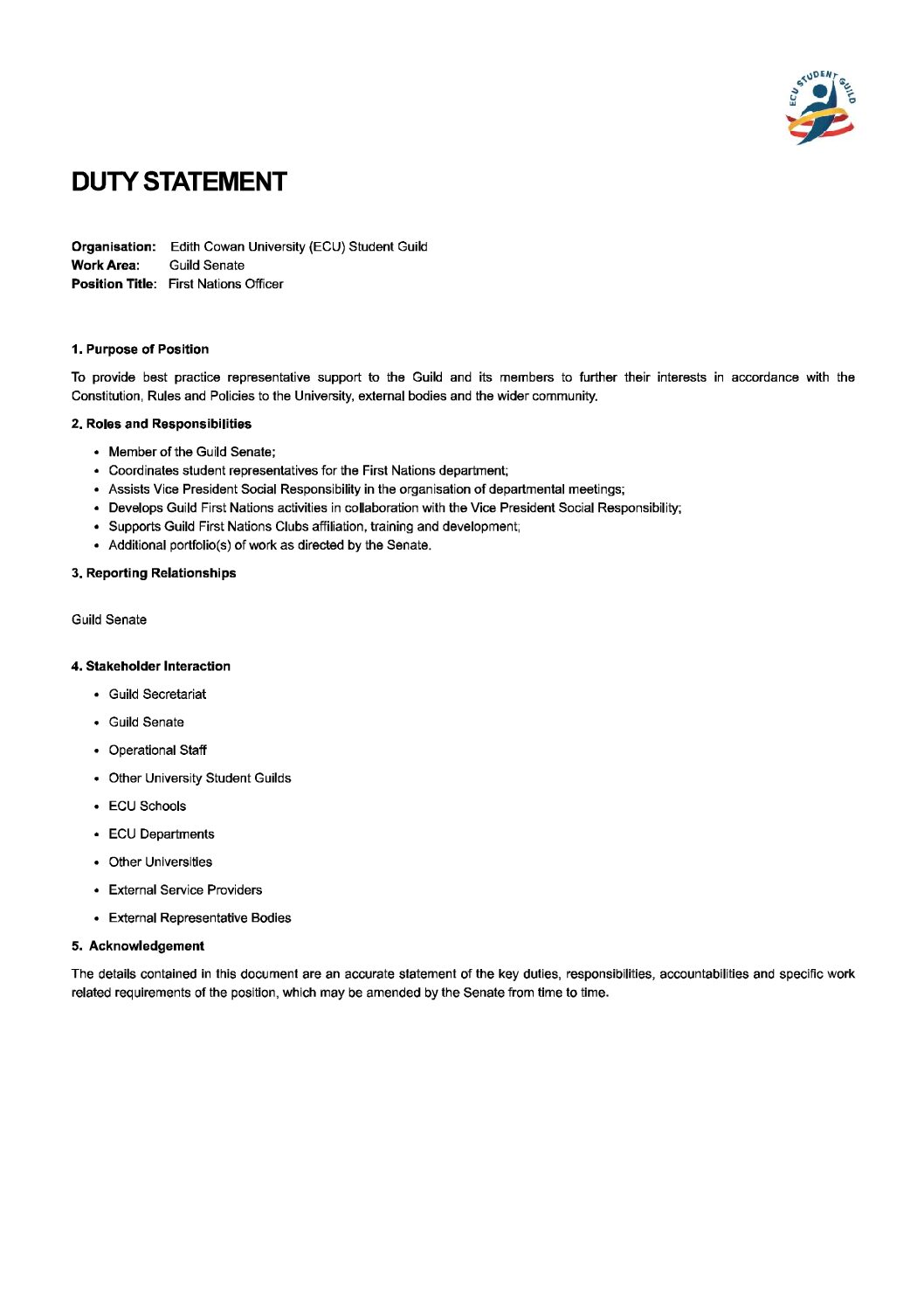 ECU STUDENT GUILD

DUTY STATEMENT

Organisation: Edith Cowan University (ECU) Student Guild
Work Area: Guild Senate
Position Title: First Nations Officer

1. Purpose of Position

To provide best practice representative support to the Guild and its members to further their interests in accordance with the Constitution, Rules and Policies to the University, external bodies and the wider community.

2. Roles and Responsibilities

• Member of the Guild Senate;
• Coordinates student representatives for the First Nations department;
• Assists Vice President Social Responsibility in the organisation of departmental meetings;
• Develops Guild First Nations activities in collaboration with the Vice President Social Responsibility;
• Supports Guild First Nations Clubs affiliation, training and development;
• Additional portfolio(s) of work as directed by the Senate.

3. Reporting Relationships

Guild Senate

4. Stakeholder Interaction

• Guild Secretariat
• Guild Senate
• Operational Staff
• Other University Student Guilds
• ECU Schools
• ECU Departments
• Other Universities
• External Service Providers
• External Representative Bodies

5. Acknowledgement

The details contained in this document are an accurate statement of the key duties, responsibilities, accountabilities and specific work related requirements of the position, which may be amended by the Senate from time to time.